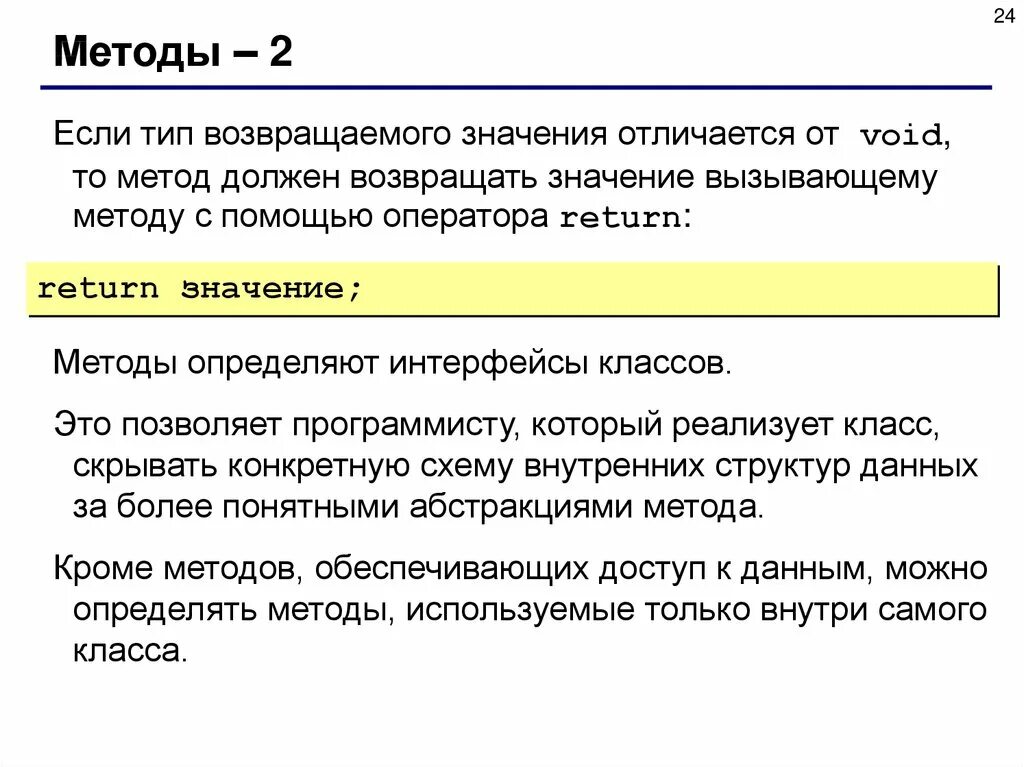 24

Методы – 2

Если тип возвращаемого значения отличается от void, то метод должен возвращать значение вызывающему методу с помощью оператора return:

return значение;

Методы определяют интерфейсы классов.

Это позволяет программисту, который реализует класс, скрывать конкретную схему внутренних структур данных за более понятными абстракциями метода.

Кроме методов, обеспечивающих доступ к данным, можно определять методы, используемые только внутри самого класса.